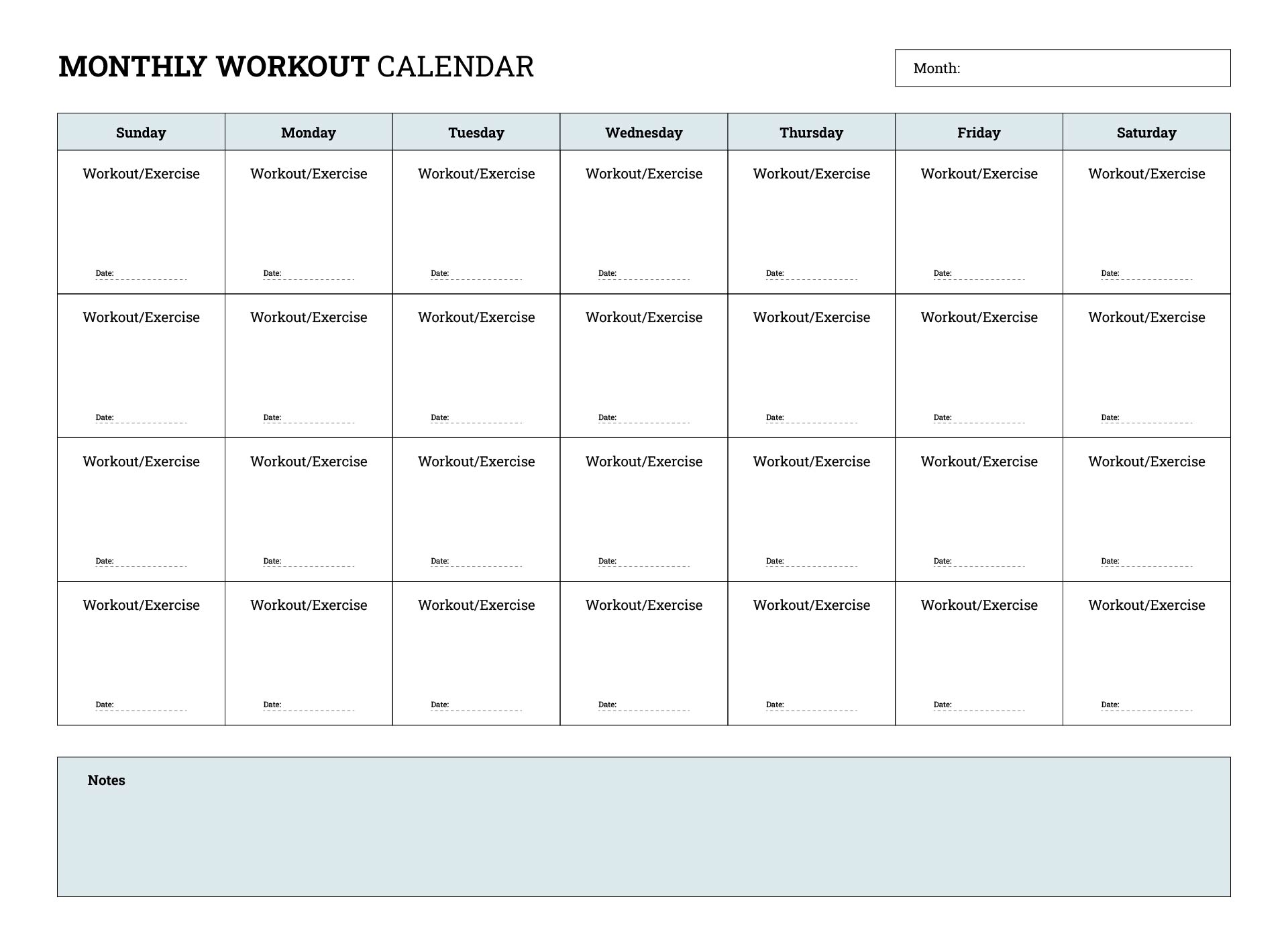 MONTHLY WORKOUT CALENDAR

Month:

| Sunday | Monday | Tuesday | Wednesday | Thursday | Friday | Saturday |
|---|---|---|---|---|---|---|
| Workout/Exercise Date: | Workout/Exercise Date: | Workout/Exercise Date: | Workout/Exercise Date: | Workout/Exercise Date: | Workout/Exercise Date: | Workout/Exercise Date: |
| Workout/Exercise Date: | Workout/Exercise Date: | Workout/Exercise Date: | Workout/Exercise Date: | Workout/Exercise Date: | Workout/Exercise Date: | Workout/Exercise Date: |
| Workout/Exercise Date: | Workout/Exercise Date: | Workout/Exercise Date: | Workout/Exercise Date: | Workout/Exercise Date: | Workout/Exercise Date: | Workout/Exercise Date: |
| Workout/Exercise Date: | Workout/Exercise Date: | Workout/Exercise Date: | Workout/Exercise Date: | Workout/Exercise Date: | Workout/Exercise Date: | Workout/Exercise Date: |

Notes